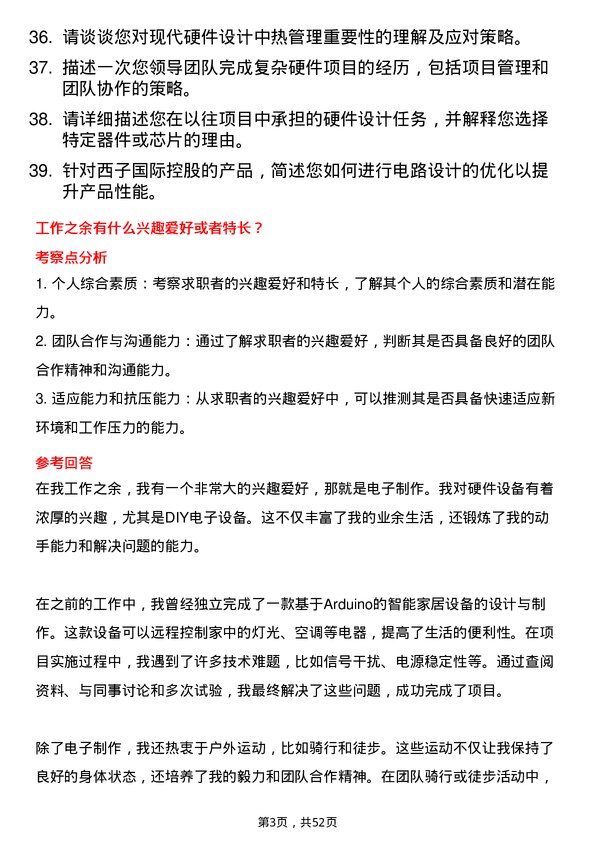 36. 请谈谈您对现代硬件设计中热管理重要性的理解及应对策略。

37. 描述一次您领导团队完成复杂硬件项目的经历，包括项目管理和团队协作的策略。

38. 请详细描述您在以往项目中承担的硬件设计任务，并解释您选择特定器件或芯片的理由。

39. 针对西子国际控股的产品，简述您如何进行电路设计的优化以提升产品性能。

工作之余有什么兴趣爱好或者特长？

考察点分析

1. 个人综合素质：考察求职者的兴趣爱好和特长，了解其个人的综合素质和潜在能力。

2. 团队合作与沟通能力：通过了解求职者的兴趣爱好，判断其是否具备良好的团队合作精神和沟通能力。

3. 适应能力和抗压能力：从求职者的兴趣爱好中，可以推测其是否具备快速适应新环境和工作压力的能力。

参考回答

在我工作之余，我有一个非常大的兴趣爱好，那就是电子制作。我对硬件设备有着浓厚的兴趣，尤其是DIY电子设备。这不仅丰富了我的业余生活，还锻炼了我的动手能力和解决问题的能力。

在之前的工作中，我曾经独立完成了一款基于Arduino的智能家居设备的设计与制作。这款设备可以远程控制家中的灯光、空调等电器，提高了生活的便利性。在项目实施过程中，我遇到了许多技术难题，比如信号干扰、电源稳定性等。通过查阅资料、与同事讨论和多次试验，我最终解决了这些问题，成功完成了项目。

除了电子制作，我还热衷于户外运动，比如骑行和徒步。这些运动不仅让我保持了良好的身体状态，还培养了我的毅力和团队合作精神。在团队骑行或徒步活动中，

第3页，共52页